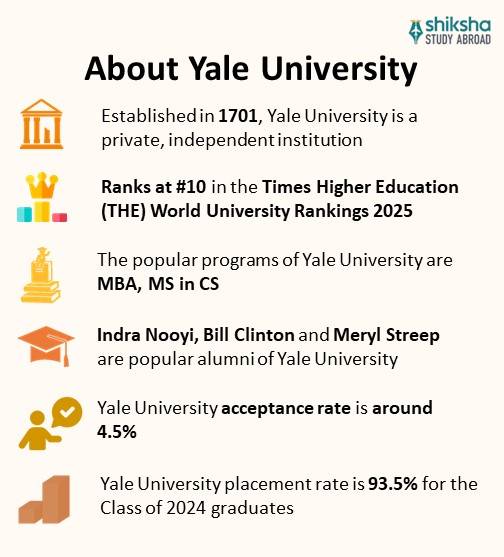 shiksha
STUDY ABROAD

About Yale University

Established in 1701, Yale University is a private, independent institution

Ranks at #10 in the Times Higher Education (THE) World University Rankings 2025

The popular programs of Yale University are MBA, MS in CS

Indra Nooyi, Bill Clinton and Meryl Streep are popular alumni of Yale University

Yale University acceptance rate is around 4.5%

Yale University placement rate is 93.5% for the Class of 2024 graduates